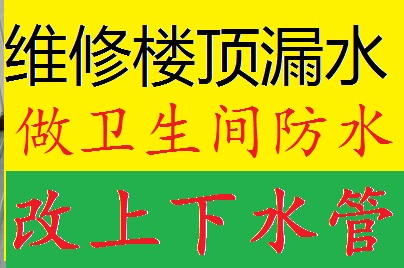 维修楼顶漏水

做卫生间防水

改上下水管